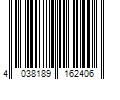 4 038189 162406